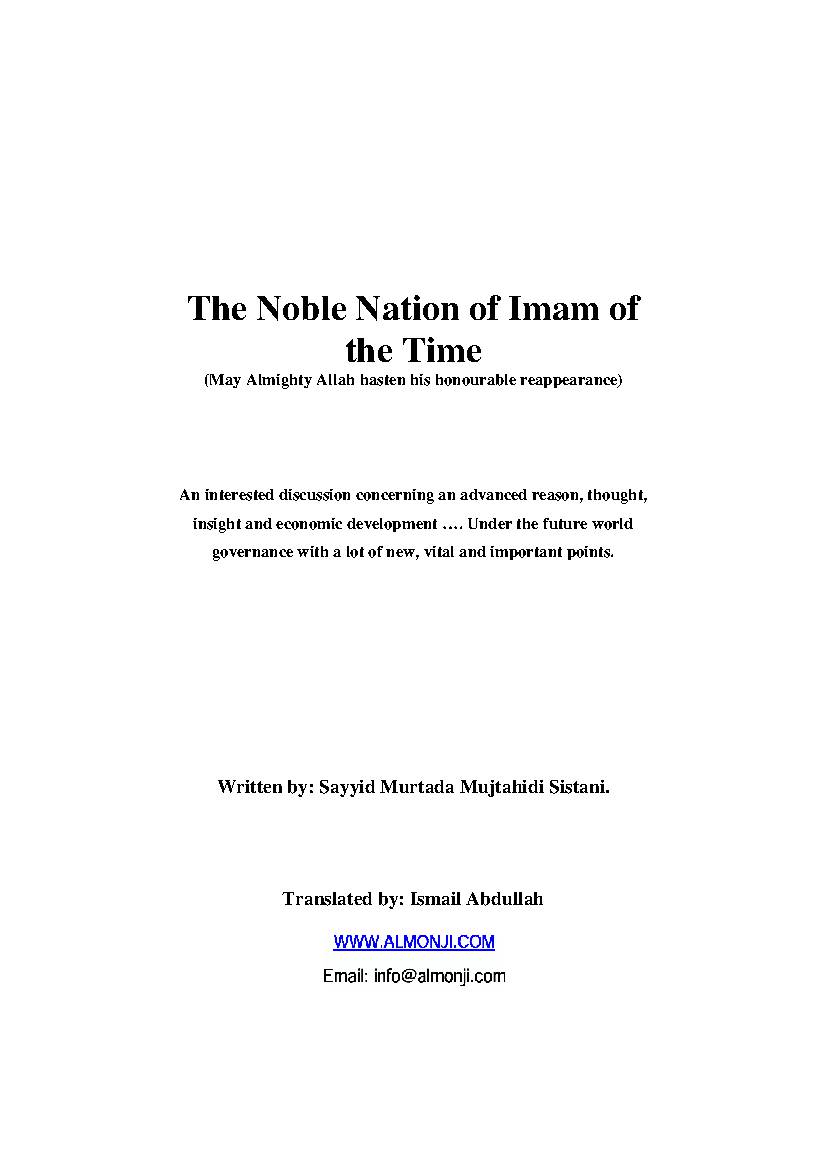 The Noble Nation of Imam of the Time
(May Almighty Allah hasten his honourable reappearance)

An interested discussion concerning an advanced reason, thought, insight and economic development …. Under the future world governance with a lot of new, vital and important points.

Written by: Sayyid Murtada Mujtahidi Sistani.

Translated by: Ismail Abdullah

WWW.ALMONJI.COM

Email: info@almonji.com